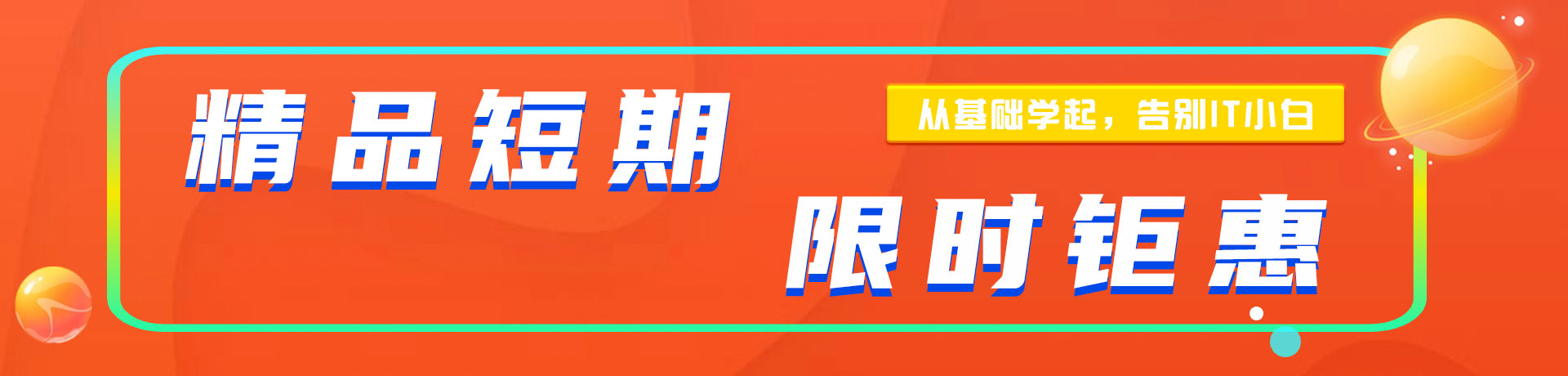 精品短期

从基础学起，告别IT小白

限时钜惠